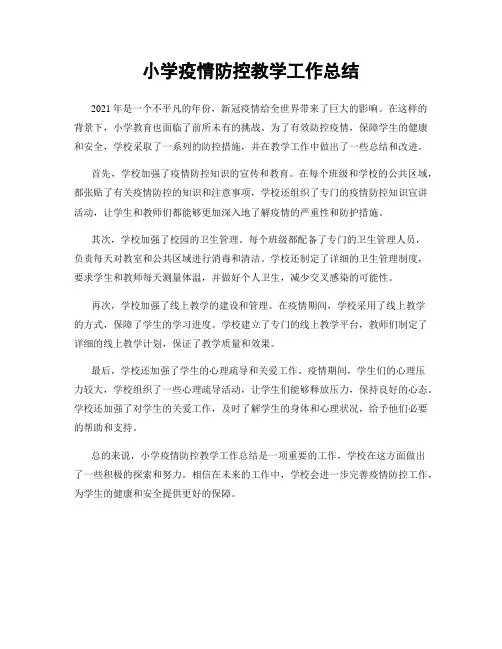 小学疫情防控教学工作总结

2021年是一个不平凡的年份，新冠疫情给全世界带来了巨大的影响。在这样的背景下，小学教育也面临了前所未有的挑战。为了有效防控疫情，保障学生的健康和安全，学校采取了一系列的防控措施，并在教学工作中做出了一些总结和改进。

首先，学校加强了疫情防控知识的宣传和教育。在每个班级和学校的公共区域，都张贴了有关疫情防控的知识和注意事项，学校还组织了专门的疫情防控知识宣讲活动，让学生和教师们都能够更加深入地了解疫情的严重性和防护措施。

其次，学校加强了校园的卫生管理。每个班级都配备了专门的卫生管理人员，负责每天对教室和公共区域进行消毒和清洁。学校还制定了详细的卫生管理制度，要求学生和教师每天测量体温，并做好个人卫生，减少交叉感染的可能性。

再次，学校加强了线上教学的建设和管理。在疫情期间，学校采用了线上教学的方式，保障了学生的学习进度。学校建立了专门的线上教学平台，教师们制定了详细的线上教学计划，保证了教学质量和效果。

最后，学校还加强了学生的心理疏导和关爱工作。疫情期间，学生们的心理压力较大，学校组织了一些心理疏导活动，让学生们能够释放压力，保持良好的心态。学校还加强了对学生的关爱工作，及时了解学生的身体和心理状况，给予他们必要的帮助和支持。

总的来说，小学疫情防控教学工作总结是一项重要的工作，学校在这方面做出了一些积极的探索和努力。相信在未来的工作中，学校会进一步完善疫情防控工作，为学生的健康和安全提供更好的保障。